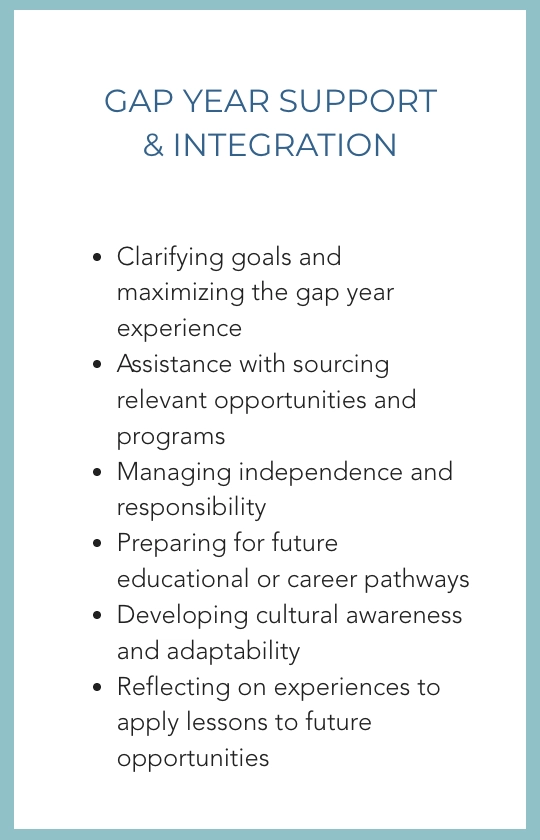 GAP YEAR SUPPORT
& INTEGRATION

• Clarifying goals and maximizing the gap year experience
• Assistance with sourcing relevant opportunities and programs
• Managing independence and responsibility
• Preparing for future educational or career pathways
• Developing cultural awareness and adaptability
• Reflecting on experiences to apply lessons to future opportunities